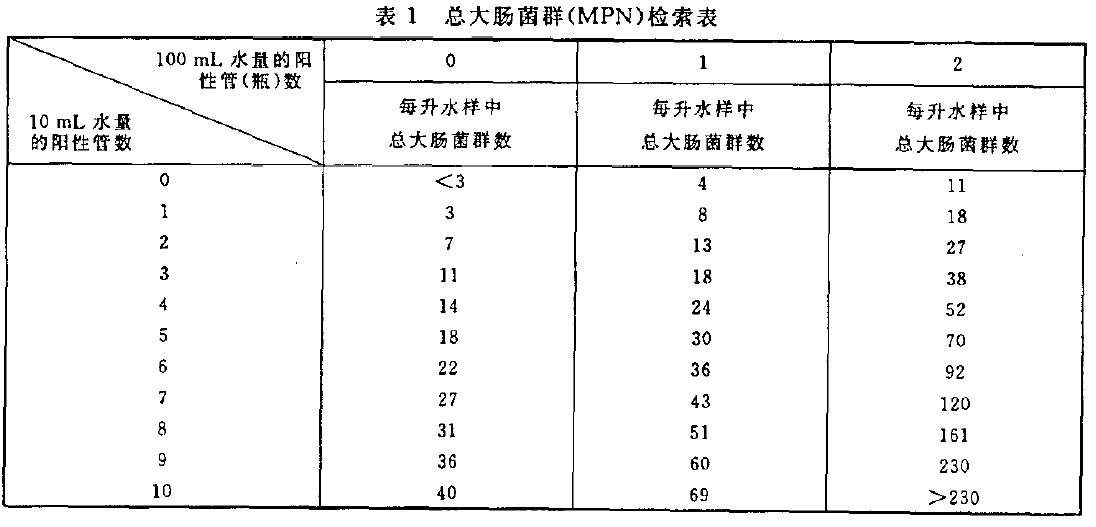 表 1　总大肠菌群(MPN)检索表

| 100 mL 水量的阳性管(瓶)数 / 10 mL 水量的阳性管数 | 0 | 1 | 2 |
|---|---|---|---|
| | 每升水样中总大肠菌群数 | 每升水样中总大肠菌群数 | 每升水样中总大肠菌群数 |
| 0 | <3 | 4 | 11 |
| 1 | 3 | 8 | 18 |
| 2 | 7 | 13 | 27 |
| 3 | 11 | 18 | 38 |
| 4 | 14 | 24 | 52 |
| 5 | 18 | 30 | 70 |
| 6 | 22 | 36 | 92 |
| 7 | 27 | 43 | 120 |
| 8 | 31 | 51 | 161 |
| 9 | 36 | 60 | 230 |
| 10 | 40 | 69 | >230 |